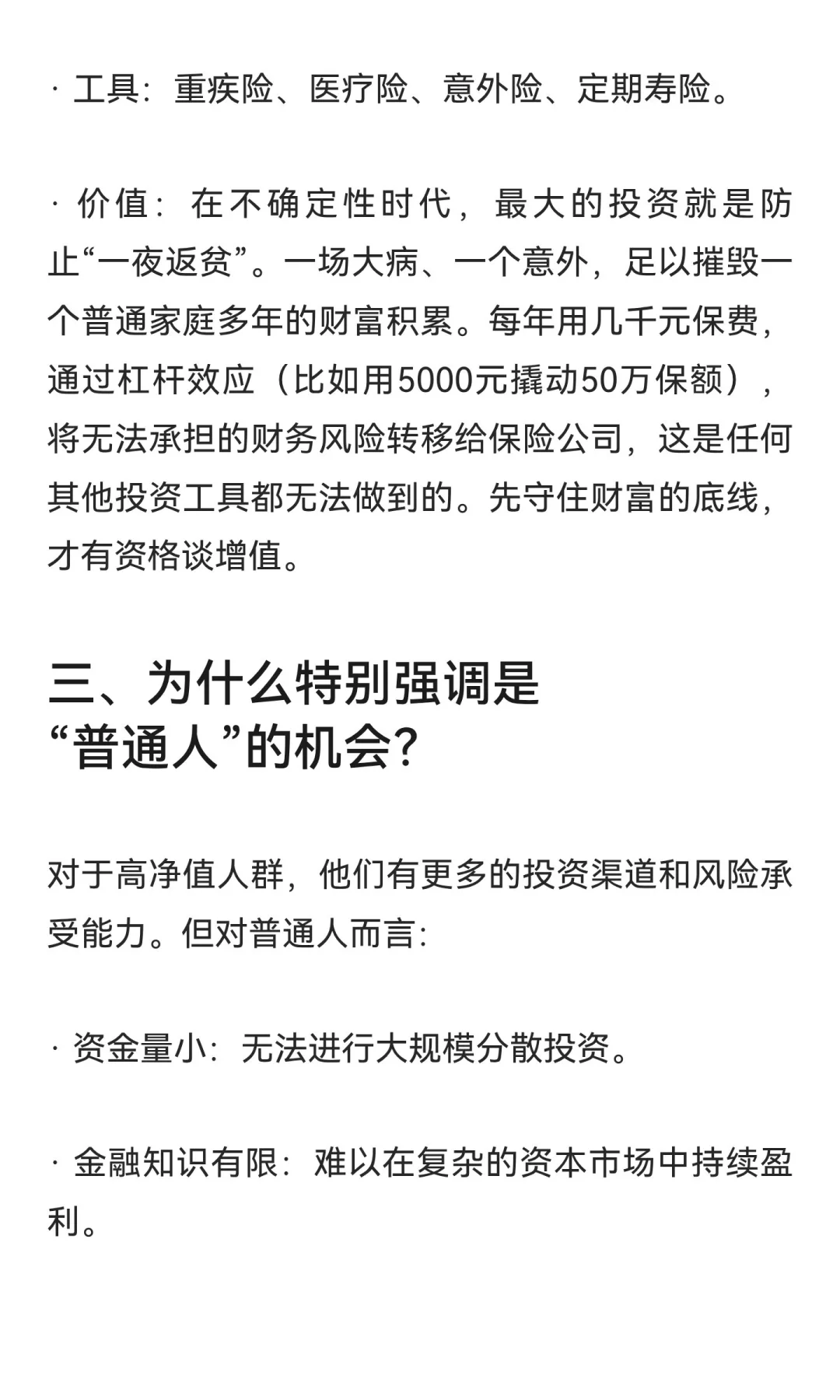 · 工具：重疾险、医疗险、意外险、定期寿险。

· 价值：在不确定性时代，最大的投资就是防止“一夜返贫”。一场大病、一个意外，足以摧毁一个普通家庭多年的财富积累。每年用几千元保费，通过杠杆效应（比如用5000元撬动50万保额），将无法承担的财务风险转移给保险公司，这是任何其他投资工具都无法做到的。先守住财富的底线，才有资格谈增值。

三、为什么特别强调是“普通人”的机会？

对于高净值人群，他们有更多的投资渠道和风险承受能力。但对普通人而言：

· 资金量小：无法进行大规模分散投资。

· 金融知识有限：难以在复杂的资本市场中持续盈利。